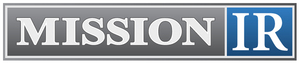 MISSION IR